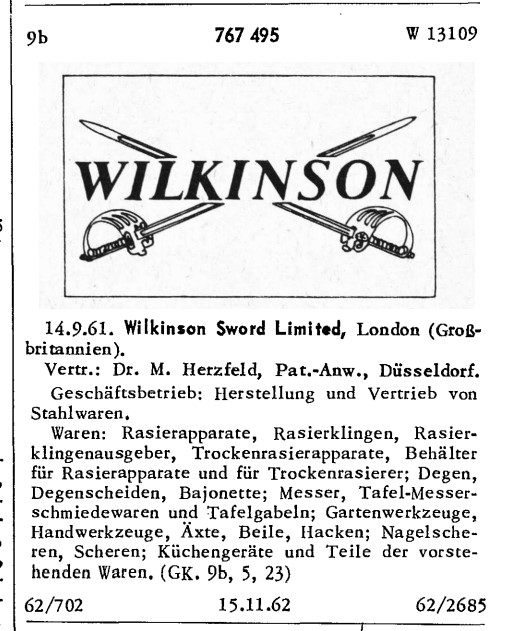 9b 767 495 W 13109

WILKINSON

14.9.61. Wilkinson Sword Limited, London (Großbritannien).

Vertr.: Dr. M. Herzfeld, Pat.-Anw., Düsseldorf.

Geschäftsbetrieb: Herstellung und Vertrieb von Stahlwaren.

Waren: Rasierapparate, Rasierklingen, Rasierklingenausgeber, Trockenrasierapparate, Behälter für Rasierapparate und für Trockenrasierer; Degen, Degenscheiden, Bajonette; Messer, Tafel-Messerschmiedewaren und Tafelgabeln; Gartenwerkzeuge, Handwerkzeuge, Äxte, Beile, Hacken; Nagelscheren, Scheren; Küchengeräte und Teile der vorstehenden Waren. (GK. 9b, 5, 23)

62/702 15.11.62 62/2685